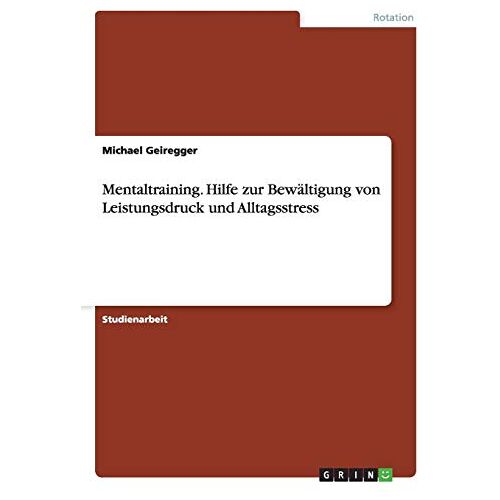 Rotation

Michael Geiregger

Mentaltraining. Hilfe zur Bewältigung von Leistungsdruck und Alltagsstress

Studienarbeit

GRIN